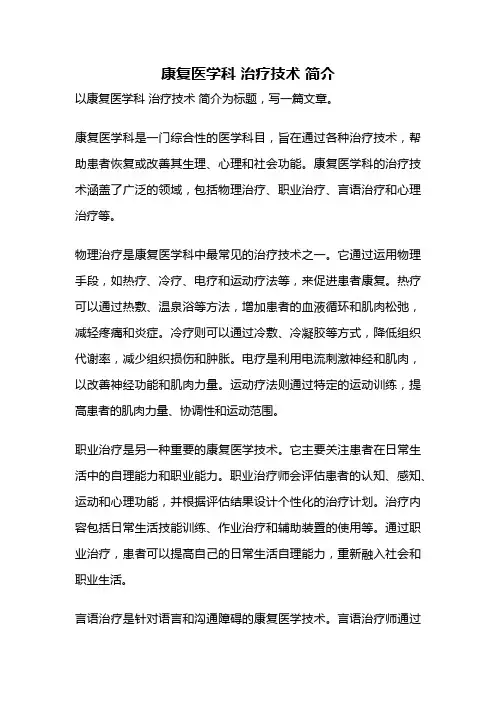 康复医学科 治疗技术 简介

以康复医学科 治疗技术 简介为标题，写一篇文章。

康复医学科是一门综合性的医学科目，旨在通过各种治疗技术，帮助患者恢复或改善其生理、心理和社会功能。康复医学科的治疗技术涵盖了广泛的领域，包括物理治疗、职业治疗、言语治疗和心理治疗等。

物理治疗是康复医学科中最常见的治疗技术之一。它通过运用物理手段，如热疗、冷疗、电疗和运动疗法等，来促进患者康复。热疗可以通过热敷、温泉浴等方法，增加患者的血液循环和肌肉松弛，减轻疼痛和炎症。冷疗则可以通过冷敷、冷凝胶等方式，降低组织代谢率，减少组织损伤和肿胀。电疗是利用电流刺激神经和肌肉，以改善神经功能和肌肉力量。运动疗法则通过特定的运动训练，提高患者的肌肉力量、协调性和运动范围。

职业治疗是另一种重要的康复医学技术。它主要关注患者在日常生活中的自理能力和职业能力。职业治疗师会评估患者的认知、感知、运动和心理功能，并根据评估结果设计个性化的治疗计划。治疗内容包括日常生活技能训练、作业治疗和辅助装置的使用等。通过职业治疗，患者可以提高自己的日常生活自理能力，重新融入社会和职业生活。

言语治疗是针对语言和沟通障碍的康复医学技术。言语治疗师通过